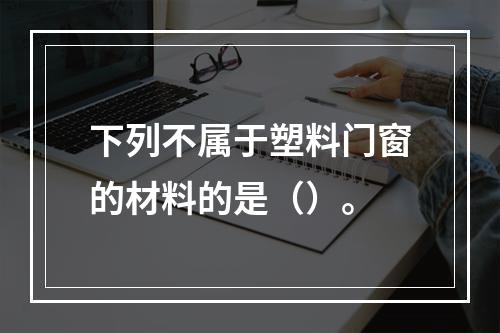 下列不属于塑料门窗的材料的是（）。